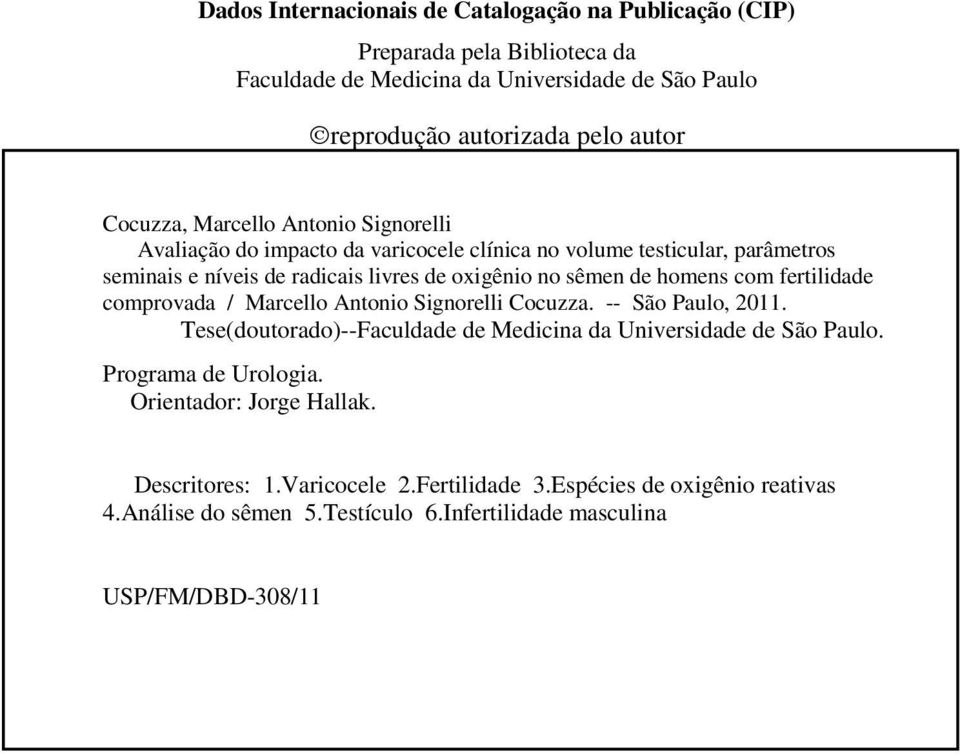 Dados Internacionais de Catalogação na Publicação (CIP)

Preparada pela Biblioteca da
Faculdade de Medicina da Universidade de São Paulo

©reprodução autorizada pelo autor

Cocuzza, Marcello Antonio Signorelli
Avaliação do impacto da varicocele clínica no volume testicular, parâmetros seminais e níveis de radicais livres de oxigênio no sêmen de homens com fertilidade comprovada / Marcello Antonio Signorelli Cocuzza. -- São Paulo, 2011.
Tese(doutorado)--Faculdade de Medicina da Universidade de São Paulo.

Programa de Urologia.
Orientador: Jorge Hallak.

Descritores: 1.Varicocele 2.Fertilidade 3.Espécies de oxigênio reativas 4.Análise do sêmen 5.Testículo 6.Infertilidade masculina

USP/FM/DBD-308/11